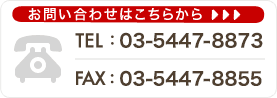 お問い合わせはこちらから ▶▶▶

TEL：03-5447-8873

FAX：03-5447-8855